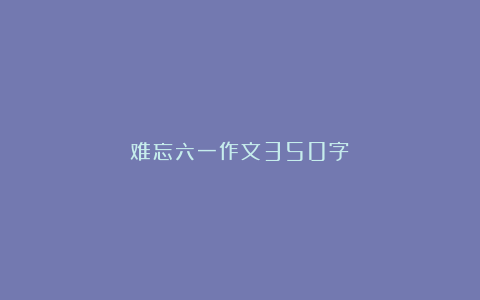 难忘六一作文350字